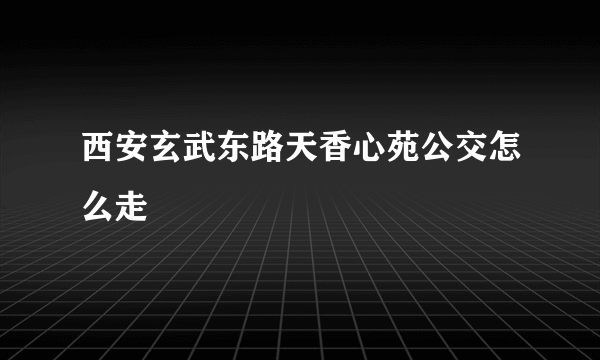 西安玄武东路天香心苑公交怎么走